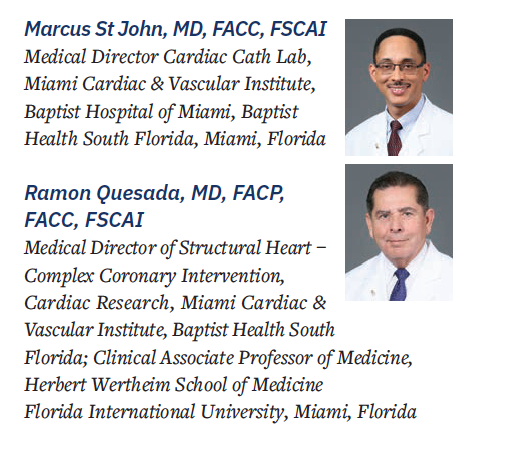 Marcus St John, MD, FACC, FSCAI
Medical Director Cardiac Cath Lab, Miami Cardiac & Vascular Institute, Baptist Hospital of Miami, Baptist Health South Florida, Miami, Florida

Ramon Quesada, MD, FACP, FACC, FSCAI
Medical Director of Structural Heart – Complex Coronary Intervention, Cardiac Research, Miami Cardiac & Vascular Institute, Baptist Health South Florida; Clinical Associate Professor of Medicine, Herbert Wertheim School of Medicine Florida International University, Miami, Florida